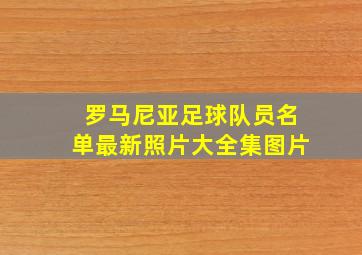 罗马尼亚足球队员名单最新照片大全集图片